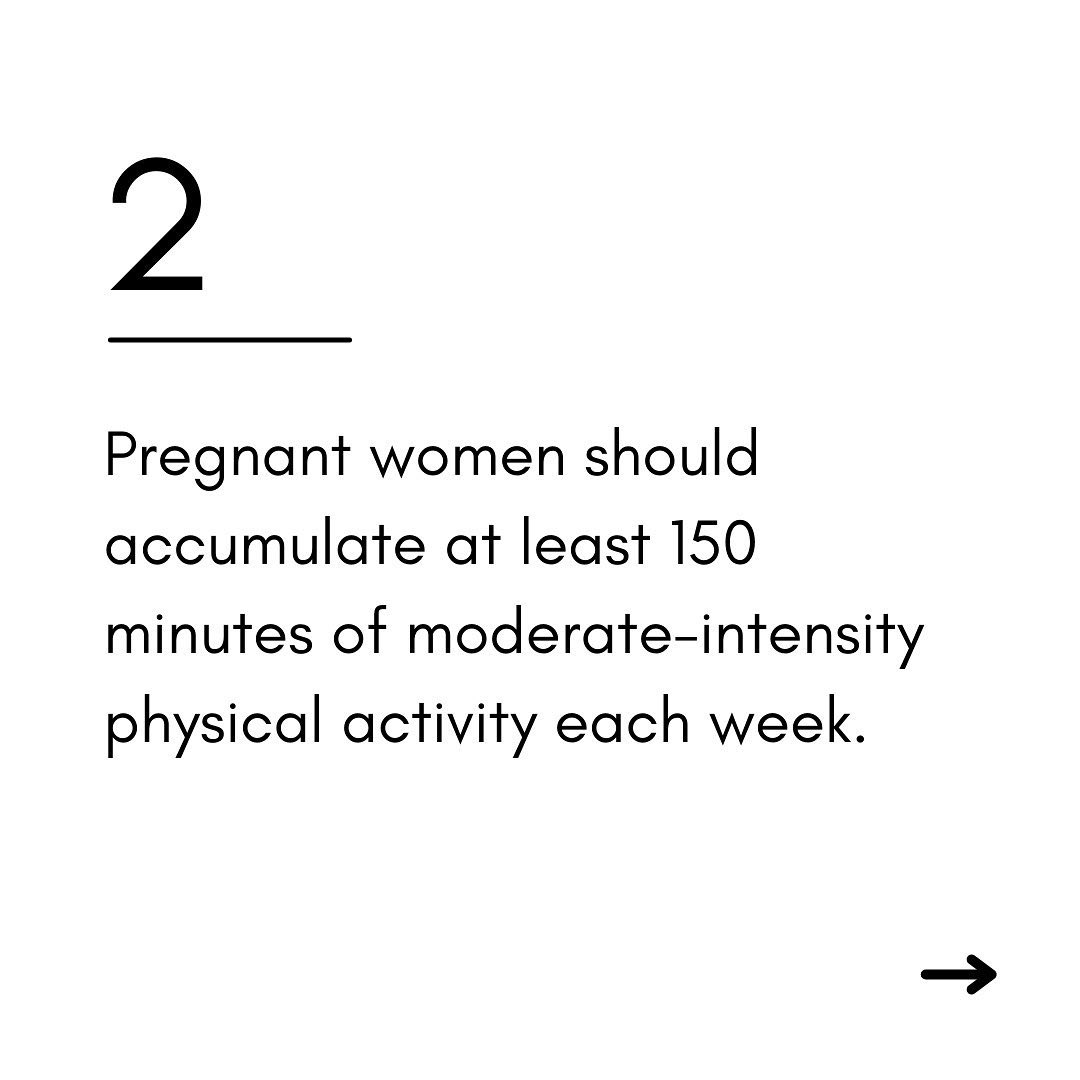 2

Pregnant women should accumulate at least 150 minutes of moderate-intensity physical activity each week.

→